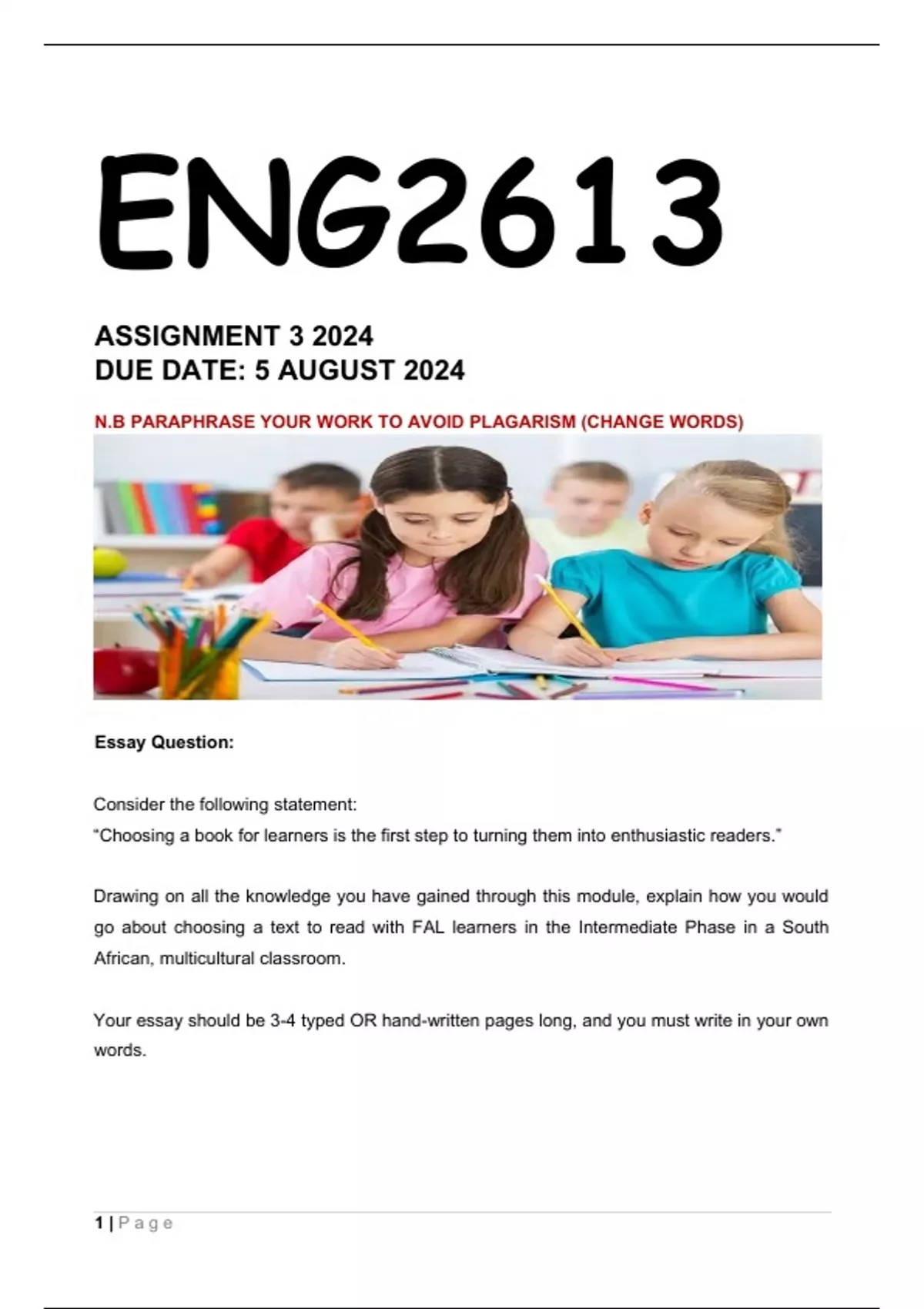 ENG2613

ASSIGNMENT 3 2024
DUE DATE: 5 AUGUST 2024

N.B PARAPHRASE YOUR WORK TO AVOID PLAGARISM (CHANGE WORDS)

Essay Question:

Consider the following statement:
“Choosing a book for learners is the first step to turning them into enthusiastic readers.”

Drawing on all the knowledge you have gained through this module, explain how you would go about choosing a text to read with FAL learners in the Intermediate Phase in a South African, multicultural classroom.

Your essay should be 3-4 typed OR hand-written pages long, and you must write in your own words.

1 | Page